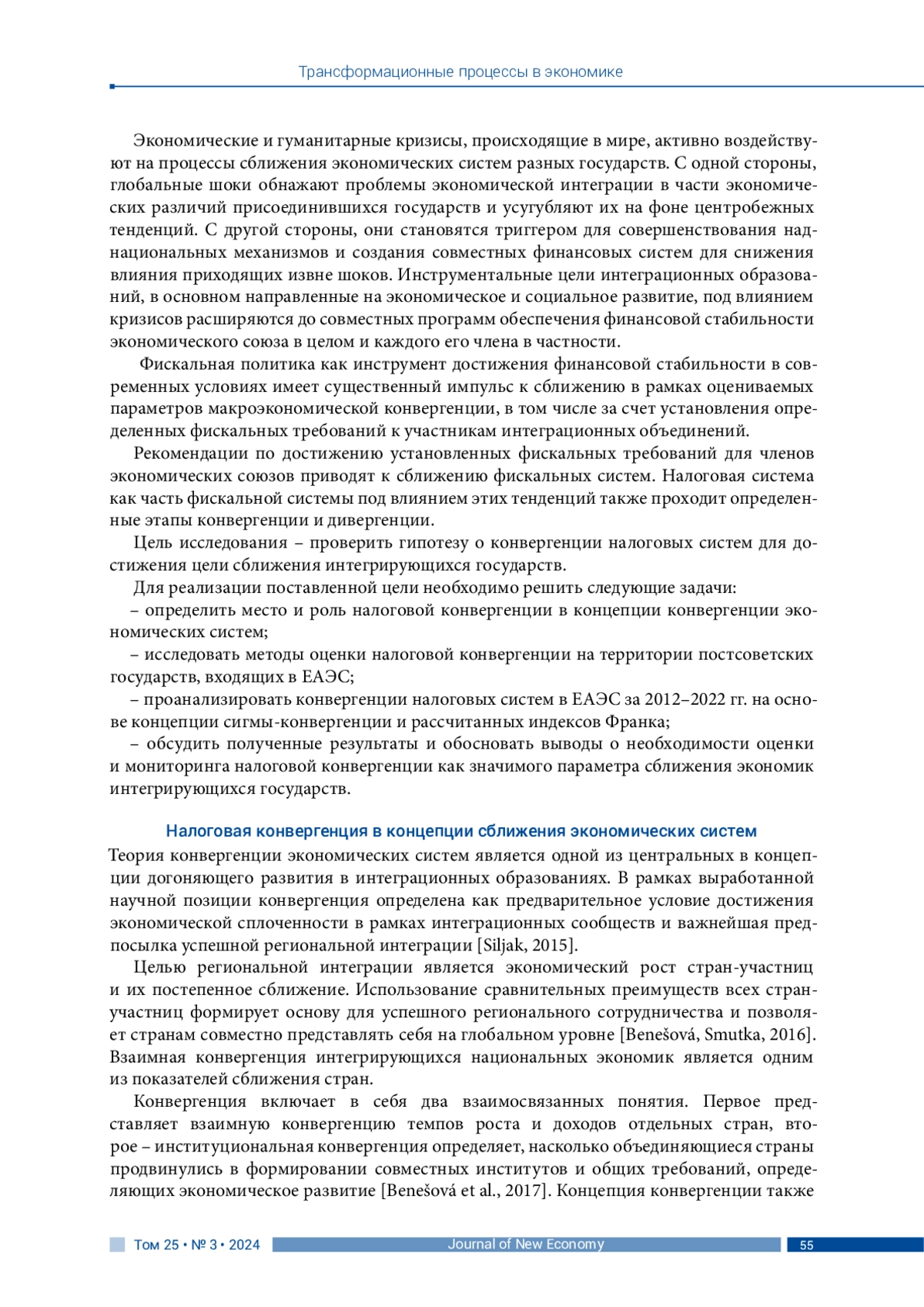 Трансформационные процессы в экономике

Экономические и гуманитарные кризисы, происходящие в мире, активно воздействуют на процессы сближения экономических систем разных государств. С одной стороны, глобальные шоки обнажают проблемы экономической интеграции в части экономических различий присоединившихся государств и усугубляют их на фоне центробежных тенденций. С другой стороны, они становятся триггером для совершенствования наднациональных механизмов и создания совместных финансовых систем для снижения влияния приходящих извне шоков. Инструментальные цели интеграционных образований, в основном направленные на экономическое и социальное развитие, под влиянием кризисов расширяются до совместных программ обеспечения финансовой стабильности экономического союза в целом и каждого его члена в частности.

Фискальная политика как инструмент достижения финансовой стабильности в современных условиях имеет существенный импульс к сближению в рамках оцениваемых параметров макроэкономической конвергенции, в том числе за счет установления определенных фискальных требований к участникам интеграционных объединений.

Рекомендации по достижению установленных фискальных требований для членов экономических союзов приводят к сближению фискальных систем. Налоговая система как часть фискальной системы под влиянием этих тенденций также проходит определенные этапы конвергенции и дивергенции.

Цель исследования – проверить гипотезу о конвергенции налоговых систем для достижения цели сближения интегрирующихся государств.

Для реализации поставленной цели необходимо решить следующие задачи:
– определить место и роль налоговой конвергенции в концепции конвергенции экономических систем;
– исследовать методы оценки налоговой конвергенции на территории постсоветских государств, входящих в ЕАЭС;
– проанализировать конвергенции налоговых систем в ЕАЭС за 2012–2022 гг. на основе концепции сигмы-конвергенции и рассчитанных индексов Франка;
– обсудить полученные результаты и обосновать выводы о необходимости оценки и мониторинга налоговой конвергенции как значимого параметра сближения экономик интегрирующихся государств.

Налоговая конвергенция в концепции сближения экономических систем

Теория конвергенции экономических систем является одной из центральных в концепции догоняющего развития в интеграционных образованиях. В рамках выработанной научной позиции конвергенция определена как предварительное условие достижения экономической сплоченности в рамках интеграционных сообществ и важнейшая предпосылка успешной региональной интеграции [Siljak, 2015].

Целью региональной интеграции является экономический рост стран-участниц и их постепенное сближение. Использование сравнительных преимуществ всех стран-участниц формирует основу для успешного регионального сотрудничества и позволяет странам совместно представлять себя на глобальном уровне [Benešová, Smutka, 2016]. Взаимная конвергенция интегрирующихся национальных экономик является одним из показателей сближения стран.

Конвергенция включает в себя два взаимосвязанных понятия. Первое представляет взаимную конвергенцию темпов роста и доходов отдельных стран, второе – институциональная конвергенция определяет, насколько объединяющиеся страны продвинулись в формировании совместных институтов и общих требований, определяющих экономическое развитие [Benešová et al., 2017]. Концепция конвергенции также

Том 25 • № 3 • 2024 Journal of New Economy 55